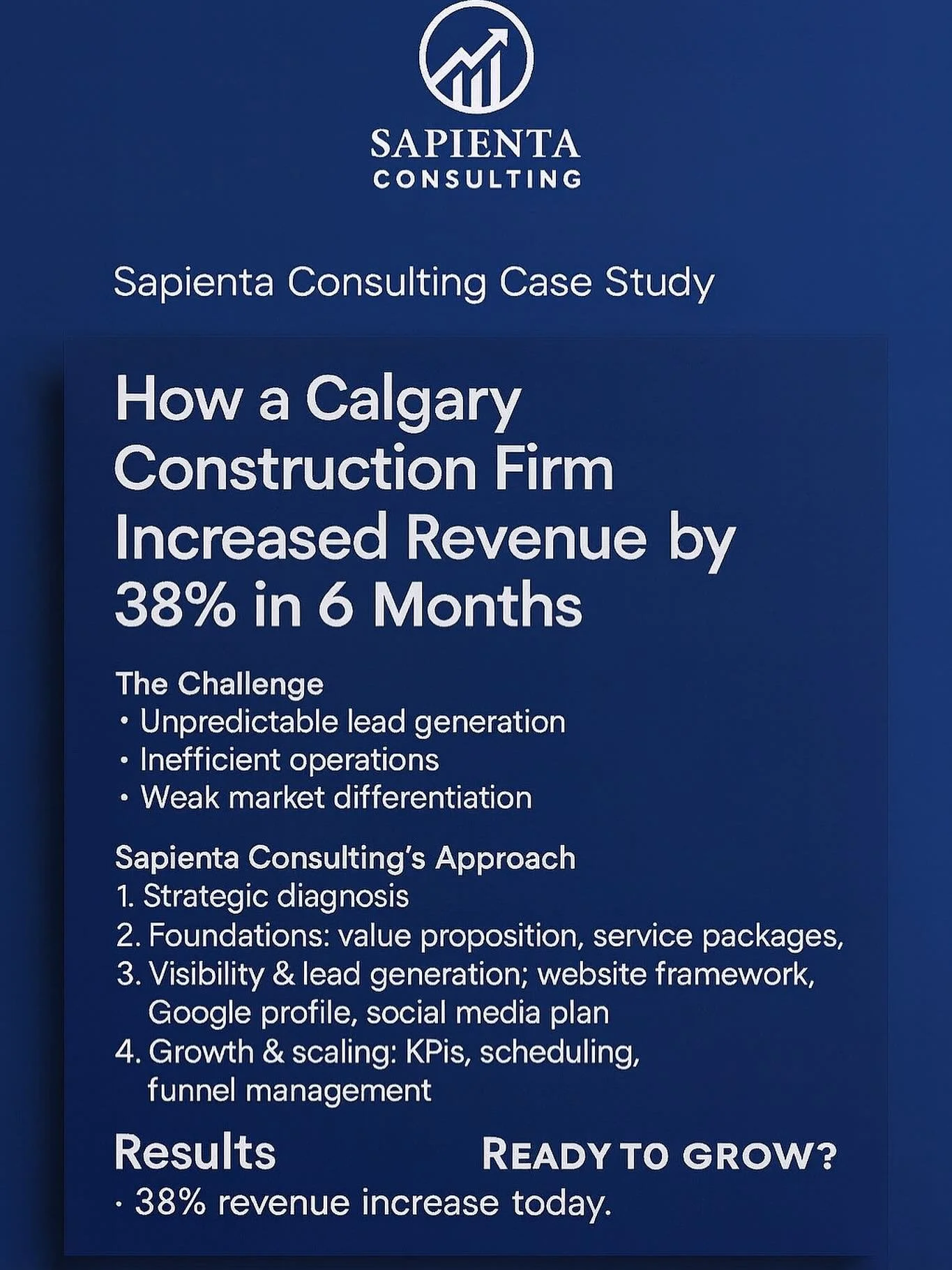 SAPIENTA
CONSULTING

Sapienta Consulting Case Study

How a Calgary Construction Firm Increased Revenue by 38% in 6 Months

The Challenge
• Unpredictable lead generation
• Inefficient operations
• Weak market differentiation

Sapienta Consulting's Approach
1. Strategic diagnosis
2. Foundations: value proposition, service packages,
3. Visibility & lead generation; website framework, Google profile, social media plan
4. Growth & scaling: KPis, scheduling, funnel management

Results

READY TO GROW?

· 38% revenue increase today.